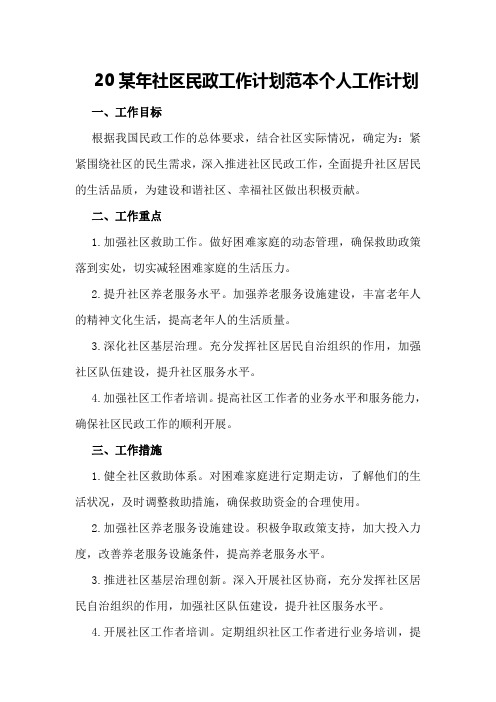 20某年社区民政工作计划范本个人工作计划

一、工作目标

根据我国民政工作的总体要求，结合社区实际情况，确定为：紧紧围绕社区的民生需求，深入推进社区民政工作，全面提升社区居民的生活品质，为建设和谐社区、幸福社区做出积极贡献。

二、工作重点

1.加强社区救助工作。做好困难家庭的动态管理，确保救助政策落到实处，切实减轻困难家庭的生活压力。

2.提升社区养老服务水平。加强养老服务设施建设，丰富老年人的精神文化生活，提高老年人的生活质量。

3.深化社区基层治理。充分发挥社区居民自治组织的作用，加强社区队伍建设，提升社区服务水平。

4.加强社区工作者培训。提高社区工作者的业务水平和服务能力，确保社区民政工作的顺利开展。

三、工作措施

1.健全社区救助体系。对困难家庭进行定期走访，了解他们的生活状况，及时调整救助措施，确保救助资金的合理使用。

2.加强社区养老服务设施建设。积极争取政策支持，加大投入力度，改善养老服务设施条件，提高养老服务水平。

3.推进社区基层治理创新。深入开展社区协商，充分发挥社区居民自治组织的作用，加强社区队伍建设，提升社区服务水平。

4.开展社区工作者培训。定期组织社区工作者进行业务培训，提